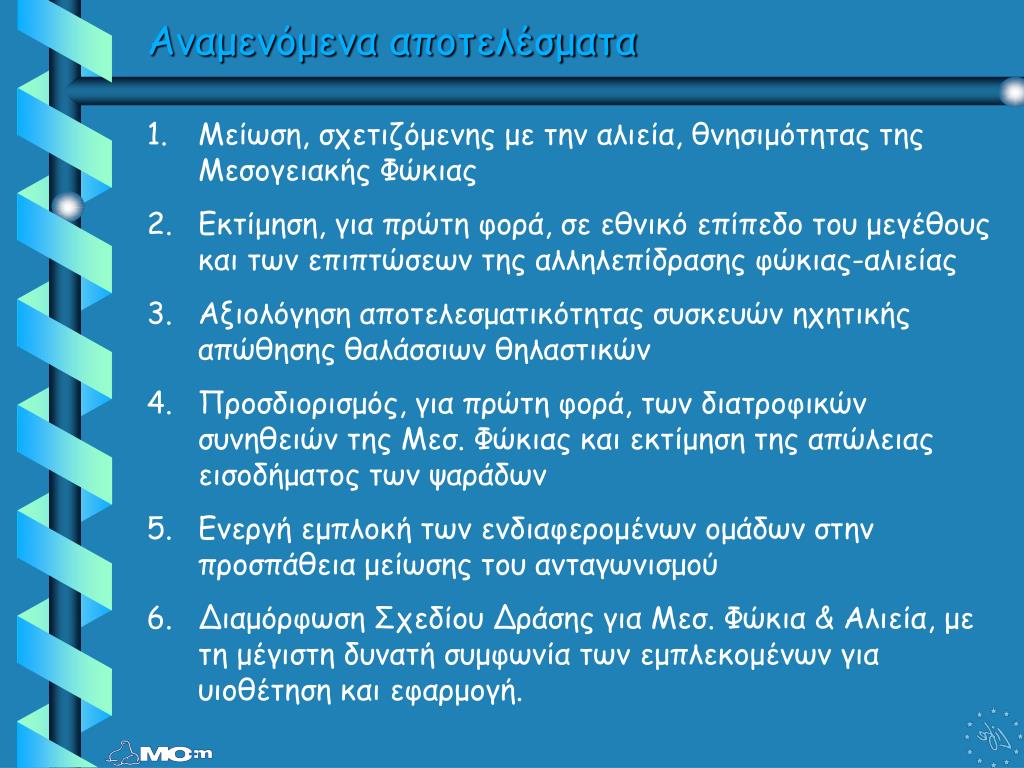 Αναμενόμενα αποτελέσματα

1. Μείωση, σχετιζόμενης με την αλιεία, θνησιμότητας της Μεσογειακής Φώκιας

2. Εκτίμηση, για πρώτη φορά, σε εθνικό επίπεδο του μεγέθους και των επιπτώσεων της αλληλεπίδρασης φώκιας-αλιείας

3. Αξιολόγηση αποτελεσματικότητας συσκευών ηχητικής απώθησης θαλάσσιων θηλαστικών

4. Προσδιορισμός, για πρώτη φορά, των διατροφικών συνηθειών της Μεσ. Φώκιας και εκτίμηση της απώλειας εισοδήματος των ψαράδων

5. Ενεργή εμπλοκή των ενδιαφερομένων ομάδων στην προσπάθεια μείωσης του ανταγωνισμού

6. Διαμόρφωση Σχεδίου Δράσης για Μεσ. Φώκια & Αλιεία, με τη μέγιστη δυνατή συμφωνία των εμπλεκομένων για υιοθέτηση και εφαρμογή.

MOm